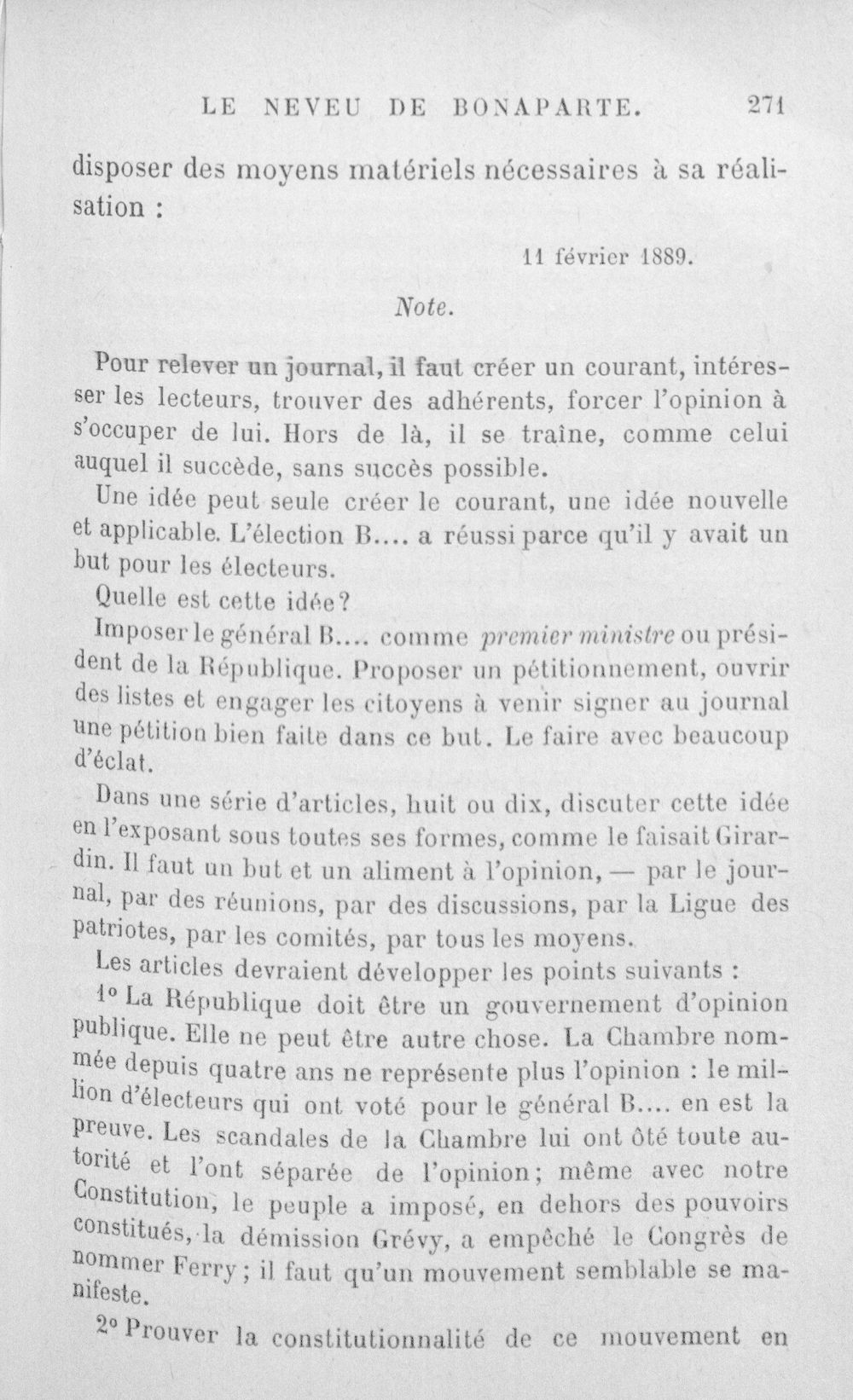 LE NEVEU DE BONAPARTE. 271

disposer des moyens matériels nécessaires à sa réalisation :

11 février 1889.

Note.

Pour relever un journal, il faut créer un courant, intéresser les lecteurs, trouver des adhérents, forcer l'opinion à s'occuper de lui. Hors de là, il se traîne, comme celui auquel il succède, sans succès possible.

Une idée peut seule créer le courant, une idée nouvelle et applicable. L'élection B.... a réussi parce qu'il y avait un but pour les électeurs.

Quelle est cette idée?

Imposer le général B.... comme premier ministre ou président de la République. Proposer un pétitionnement, ouvrir des listes et engager les citoyens à venir signer au journal une pétition bien faite dans ce but. Le faire avec beaucoup d'éclat.

Dans une série d'articles, huit ou dix, discuter cette idée en l'exposant sous toutes ses formes, comme le faisait Girardin. Il faut un but et un aliment à l'opinion, — par le journal, par des réunions, par des discussions, par la Ligue des patriotes, par les comités, par tous les moyens.

Les articles devraient développer les points suivants :

1° La République doit être un gouvernement d'opinion publique. Elle ne peut être autre chose. La Chambre nommée depuis quatre ans ne représente plus l'opinion : le million d'électeurs qui ont voté pour le général B.... en est la preuve. Les scandales de la Chambre lui ont ôté toute autorité et l'ont séparée de l'opinion; même avec notre Constitution, le peuple a imposé, en dehors des pouvoirs constitués, la démission Grévy, a empêché le Congrès de nommer Ferry; il faut qu'un mouvement semblable se manifeste.

2° Prouver la constitutionnalité de ce mouvement en